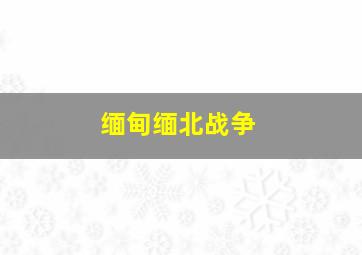 缅甸缅北战争